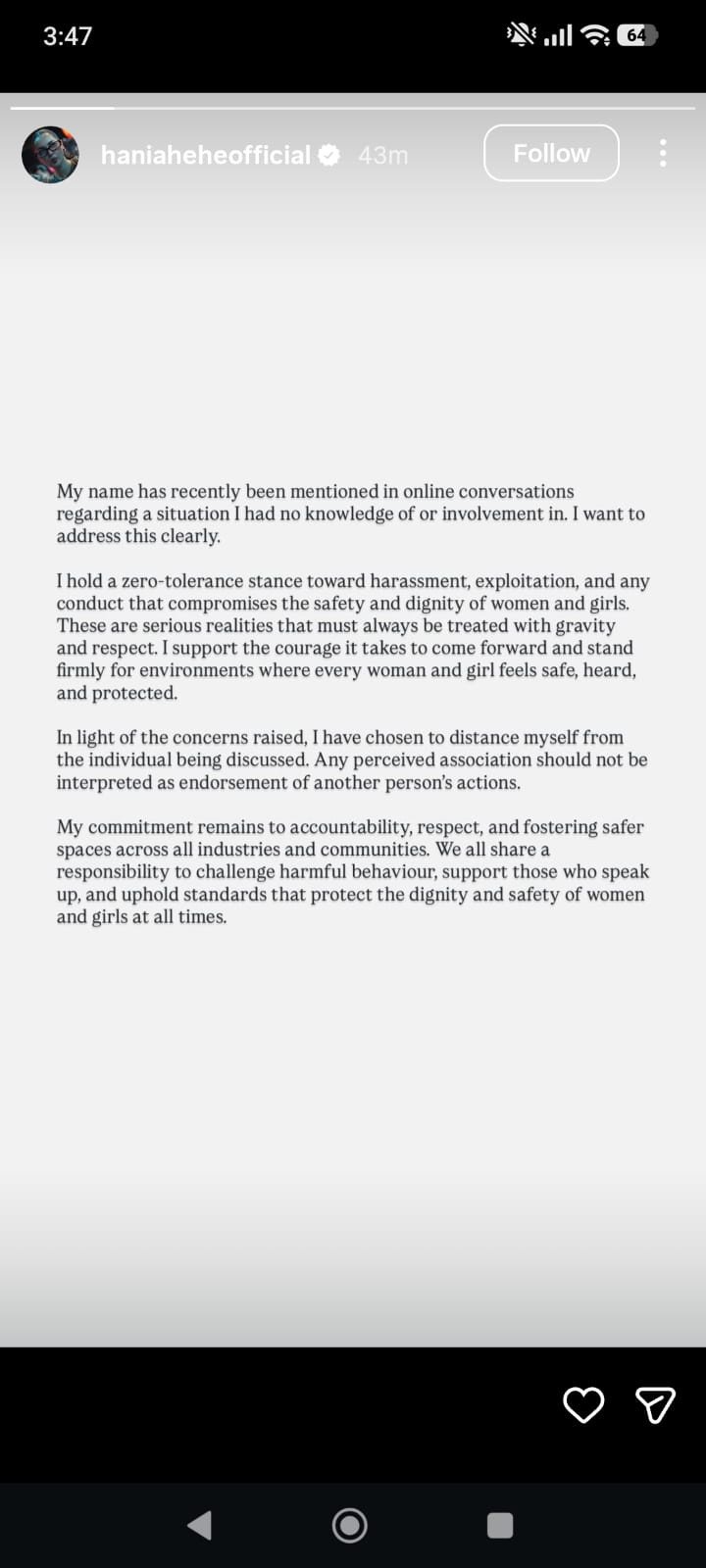 3:47

64

haniaheheofficial 43m

Follow

My name has recently been mentioned in online conversations regarding a situation I had no knowledge of or involvement in. I want to address this clearly.

I hold a zero-tolerance stance toward harassment, exploitation, and any conduct that compromises the safety and dignity of women and girls. These are serious realities that must always be treated with gravity and respect. I support the courage it takes to come forward and stand firmly for environments where every woman and girl feels safe, heard, and protected.

In light of the concerns raised, I have chosen to distance myself from the individual being discussed. Any perceived association should not be interpreted as endorsement of another person's actions.

My commitment remains to accountability, respect, and fostering safer spaces across all industries and communities. We all share a responsibility to challenge harmful behaviour, support those who speak up, and uphold standards that protect the dignity and safety of women and girls at all times.